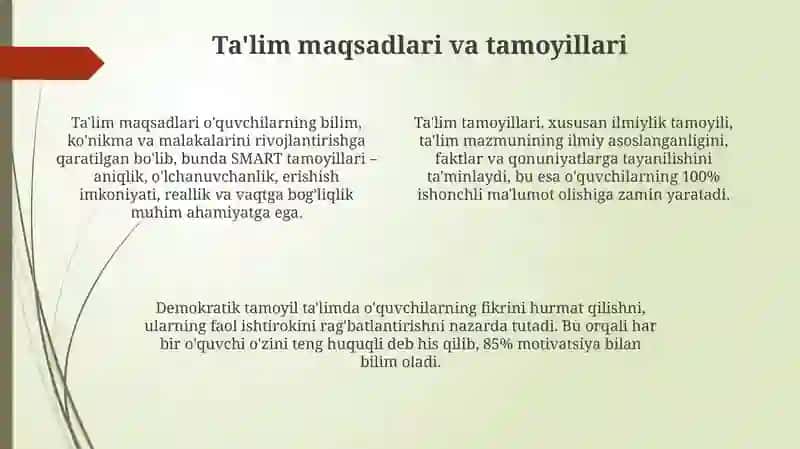 Ta'lim maqsadlari va tamoyillari

Ta'lim maqsadlari o'quvchilarning bilim, ko'nikma va malakalarini rivojlantirishga qaratilgan bo'lib, bunda SMART tamoyillari – aniqlik, o'lchanuvchanlik, erishish imkoniyati, reallik va vaqtga bog'liqlik muhim ahamiyatga ega.

Ta'lim tamoyillari, xususan ilmiylik tamoyili, ta'lim mazmunining ilmiy asoslanganligini, faktlar va qonuniyatlarga tayanilishini ta'minlaydi, bu esa o'quvchilarning 100% ishonchli ma'lumot olishiga zamin yaratadi.

Demokratik tamoyil ta'limda o'quvchilarning fikrini hurmat qilishni, ularning faol ishtirokini rag'batlantirishni nazarda tutadi. Bu orqali har bir o'quvchi o'zini teng huquqli deb his qilib, 85% motivatsiya bilan bilim oladi.